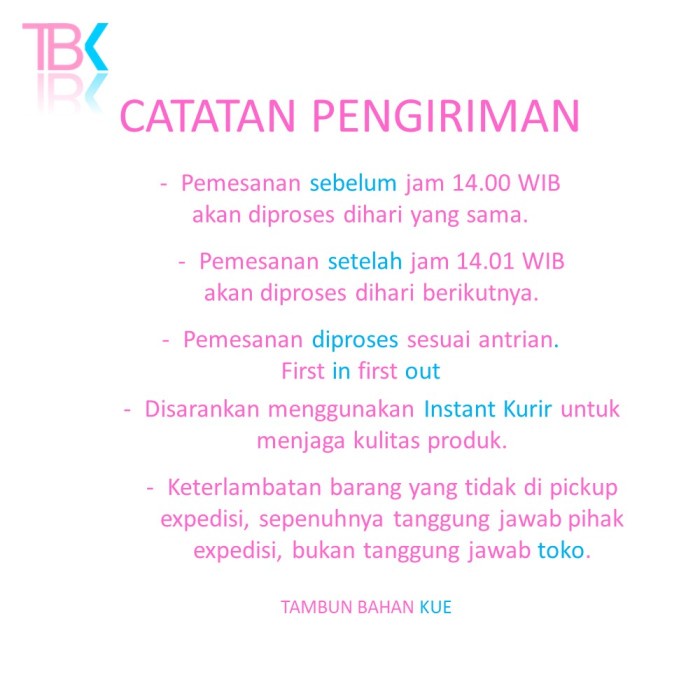 TBK

CATATAN PENGIRIMAN

- Pemesanan sebelum jam 14.00 WIB akan diproses dihari yang sama.

- Pemesanan setelah jam 14.01 WIB akan diproses dihari berikutnya.

- Pemesanan diproses sesuai antrian. First in first out

- Disarankan menggunakan Instant Kurir untuk menjaga kulitas produk.

- Keterlambatan barang yang tidak di pickup expedisi, sepenuhnya tanggung jawab pihak expedisi, bukan tanggung jawab toko.

TAMBUN BAHAN KUE